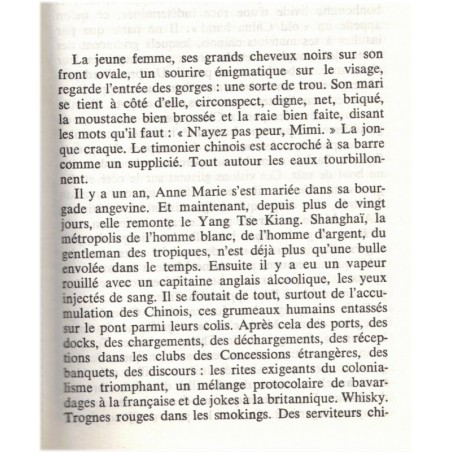 La jeune femme, ses grands cheveux noirs sur son front ovale, un sourire énigmatique sur le visage, regarde l'entrée des gorges : une sorte de trou. Son mari se tient à côté d'elle, circonspect, digne, net, briqué, la moustache bien brossée et la raie bien faite, disant les mots qu'il faut : « N'ayez pas peur, Mimi. » La jonque craque. Le timonier chinois est accroché à sa barre comme un supplicié. Tout autour les eaux tourbillonnent.

Il y a un an, Anne Marie s'est mariée dans sa bourgade angevine. Et maintenant, depuis plus de vingt jours, elle remonte le Yang Tse Kiang. Shanghaï, la métropolis de l'homme blanc, de l'homme d'argent, du gentleman des tropiques, n'est déjà plus qu'une bulle envolée dans le temps. Ensuite il y a eu un vapeur rouillé avec un capitaine anglais alcoolique, les yeux injectés de sang. Il se foutait de tout, surtout de l'accumulation des Chinois, ces grumeaux humains entassés sur le pont parmi leurs colis. Après cela des ports, des docks, des chargements, des déchargements, des réceptions dans les clubs des Concessions étrangères, des banquets, des discours : les rites exigeants du colonialisme triomphant, un mélange protocolaire de bavardages à la française et de jokes à la britannique. Whisky. Trognes rouges dans les smokings. Des serviteurs chi-